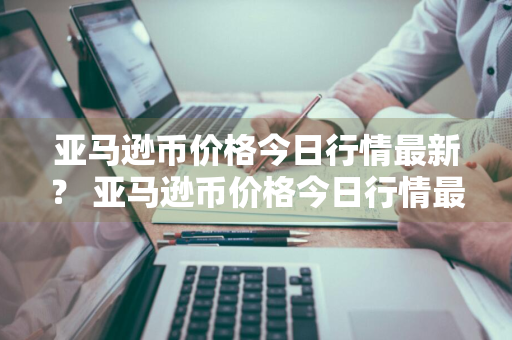 亚马逊币价格今日行情最新？ 亚马逊币价格今日行情最